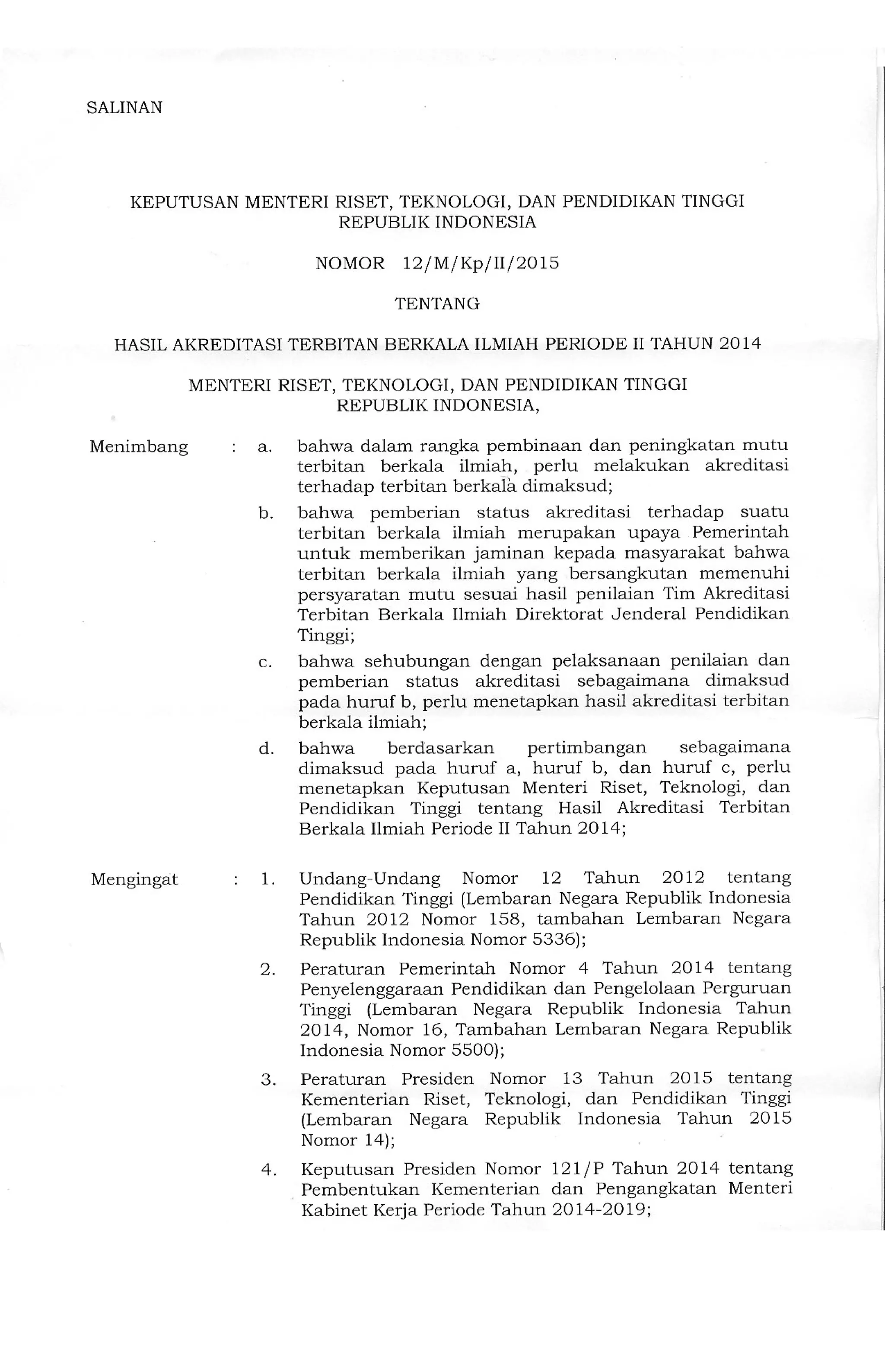 SALINAN

KEPUTUSAN MENTERI RISET, TEKNOLOGI, DAN PENDIDIKAN TINGGI REPUBLIK INDONESIA

NOMOR 12/M/Kp/II/2015

TENTANG

HASIL AKREDITASI TERBITAN BERKALA ILMIAH PERIODE II TAHUN 2014

MENTERI RISET, TEKNOLOGI, DAN PENDIDIKAN TINGGI REPUBLIK INDONESIA,

Menimbang : a. bahwa dalam rangka pembinaan dan peningkatan mutu terbitan berkala ilmiah, perlu melakukan akreditasi terhadap terbitan berkala dimaksud;

b. bahwa pemberian status akreditasi terhadap suatu terbitan berkala ilmiah merupakan upaya Pemerintah untuk memberikan jaminan kepada masyarakat bahwa terbitan berkala ilmiah yang bersangkutan memenuhi persyaratan mutu sesuai hasil penilaian Tim Akreditasi Terbitan Berkala Ilmiah Direktorat Jenderal Pendidikan Tinggi;

c. bahwa sehubungan dengan pelaksanaan penilaian dan pemberian status akreditasi sebagaimana dimaksud pada huruf b, perlu menetapkan hasil akreditasi terbitan berkala ilmiah;

d. bahwa berdasarkan pertimbangan sebagaimana dimaksud pada huruf a, huruf b, dan huruf c, perlu menetapkan Keputusan Menteri Riset, Teknologi, dan Pendidikan Tinggi tentang Hasil Akreditasi Terbitan Berkala Ilmiah Periode II Tahun 2014;

Mengingat : 1. Undang-Undang Nomor 12 Tahun 2012 tentang Pendidikan Tinggi (Lembaran Negara Republik Indonesia Tahun 2012 Nomor 158, tambahan Lembaran Negara Republik Indonesia Nomor 5336);

2. Peraturan Pemerintah Nomor 4 Tahun 2014 tentang Penyelenggaraan Pendidikan dan Pengelolaan Perguruan Tinggi (Lembaran Negara Republik Indonesia Tahun 2014, Nomor 16, Tambahan Lembaran Negara Republik Indonesia Nomor 5500);

3. Peraturan Presiden Nomor 13 Tahun 2015 tentang Kementerian Riset, Teknologi, dan Pendidikan Tinggi (Lembaran Negara Republik Indonesia Tahun 2015 Nomor 14);

4. Keputusan Presiden Nomor 121/P Tahun 2014 tentang Pembentukan Kementerian dan Pengangkatan Menteri Kabinet Kerja Periode Tahun 2014-2019;